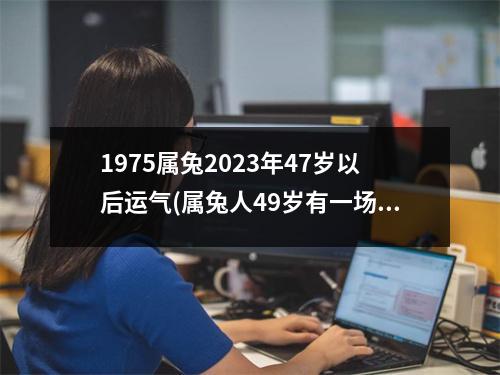 1975属兔2023年47岁以后运气(属兔人49岁有一场...